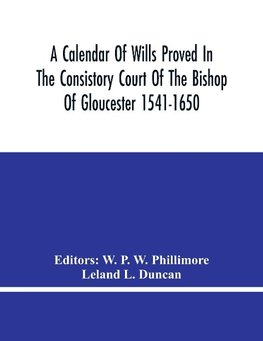 A Calendar Of Wills Proved In The Consistory Court Of The Bishop Of Gloucester 1541-1650

Editors: W. P. W. Phillimore
Leland L. Duncan